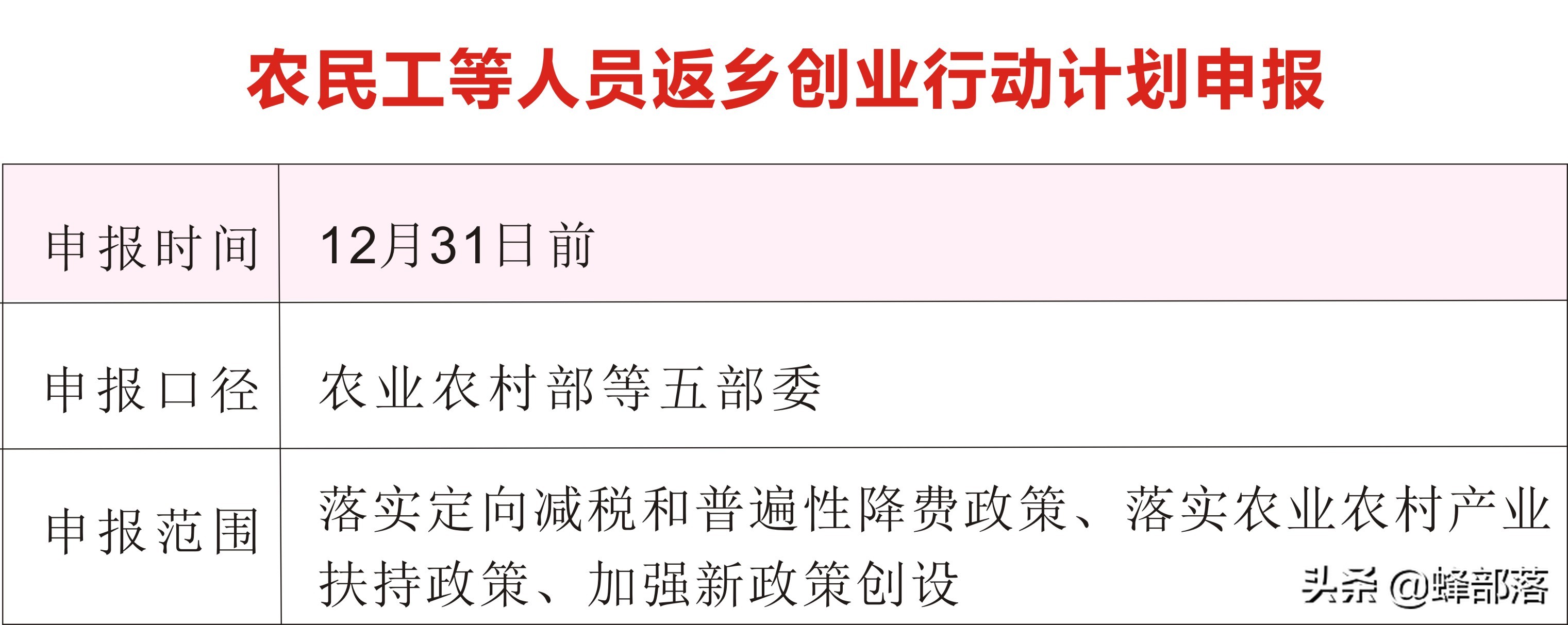 农民工等人员返乡创业行动计划申报

| 申报时间 | 12月31日前 |
|---|---|
| 申报口径 | 农业农村部等五部委 |
| 申报范围 | 落实定向减税和普遍性降费政策、落实农业农村产业扶持政策、加强新政策创设 |

头条 @蜂部落